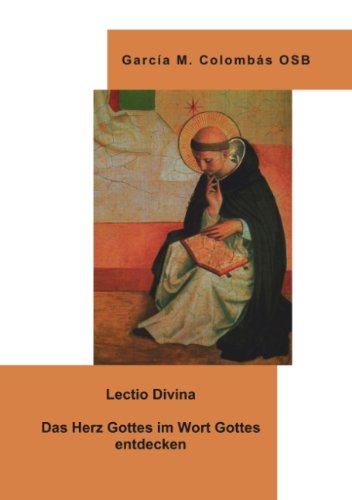 García M. Colombás OSB

Lectio Divina

Das Herz Gottes im Wort Gottes entdecken